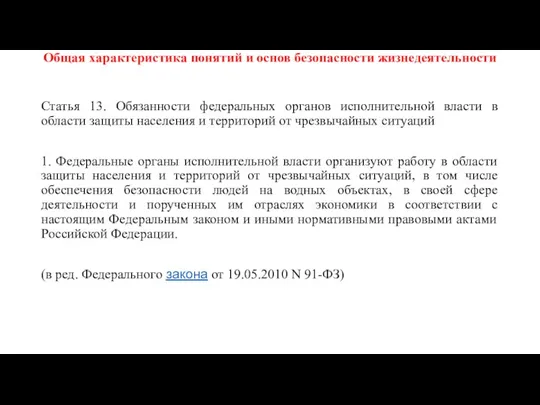 Общая характеристика понятий и основ безопасности жизнедеятельности

Статья 13. Обязанности федеральных органов исполнительной власти в области защиты населения и территорий от чрезвычайных ситуаций

1. Федеральные органы исполнительной власти организуют работу в области защиты населения и территорий от чрезвычайных ситуаций, в том числе обеспечения безопасности людей на водных объектах, в своей сфере деятельности и порученных им отраслях экономики в соответствии с настоящим Федеральным законом и иными нормативными правовыми актами Российской Федерации.

(в ред. Федерального закона от 19.05.2010 N 91-ФЗ)